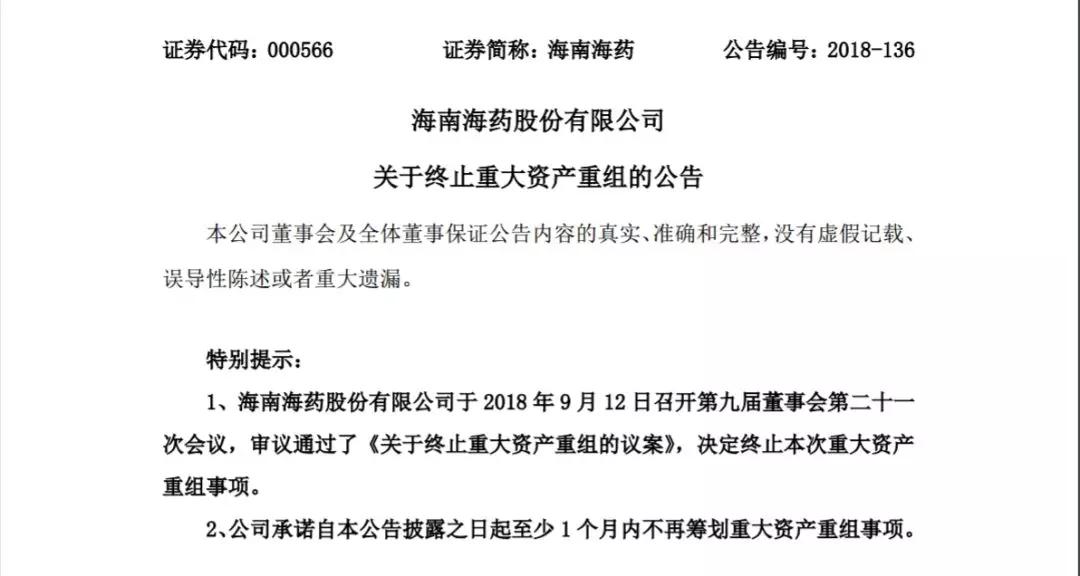 证券代码：000566　　证券简称：海南海药　　公告编号：2018-136

海南海药股份有限公司

关于终止重大资产重组的公告

本公司董事会及全体董事保证公告内容的真实、准确和完整，没有虚假记载、误导性陈述或者重大遗漏。

特别提示：

1、海南海药股份有限公司于 2018 年 9 月 12 日召开第九届董事会第二十一次会议，审议通过了《关于终止重大资产重组的议案》，决定终止本次重大资产重组事项。

2、公司承诺自本公告披露之日起至少 1 个月内不再筹划重大资产重组事项。